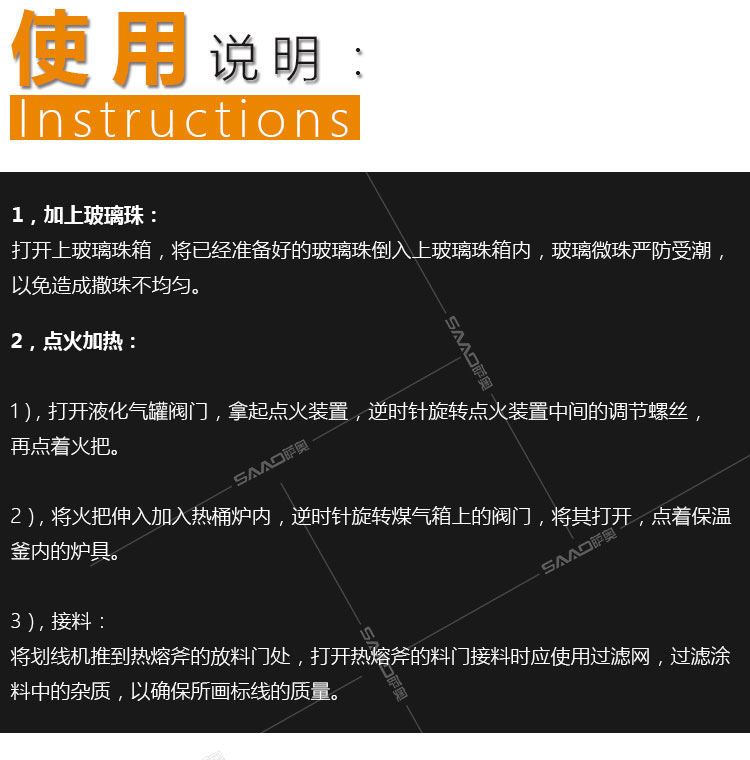 使用说明：
Instructions

1，加上玻璃珠：
打开上玻璃珠箱，将已经准备好的玻璃珠倒入上玻璃珠箱内，玻璃微珠严防受潮，以免造成撒珠不均匀。

2，点火加热：

1)，打开液化气罐阀门，拿起点火装置，逆时针旋转点火装置中间的调节螺丝，再点着火把。

2)，将火把伸入加入热桶炉内，逆时针旋转煤气箱上的阀门，将其打开，点着保温釜内的炉具。

3)，接料：
将划线机推到热熔斧的放料门处，打开热熔斧的料门接料时应使用过滤网，过滤涂料中的杂质，以确保所画标线的质量。

SAAO萨奥